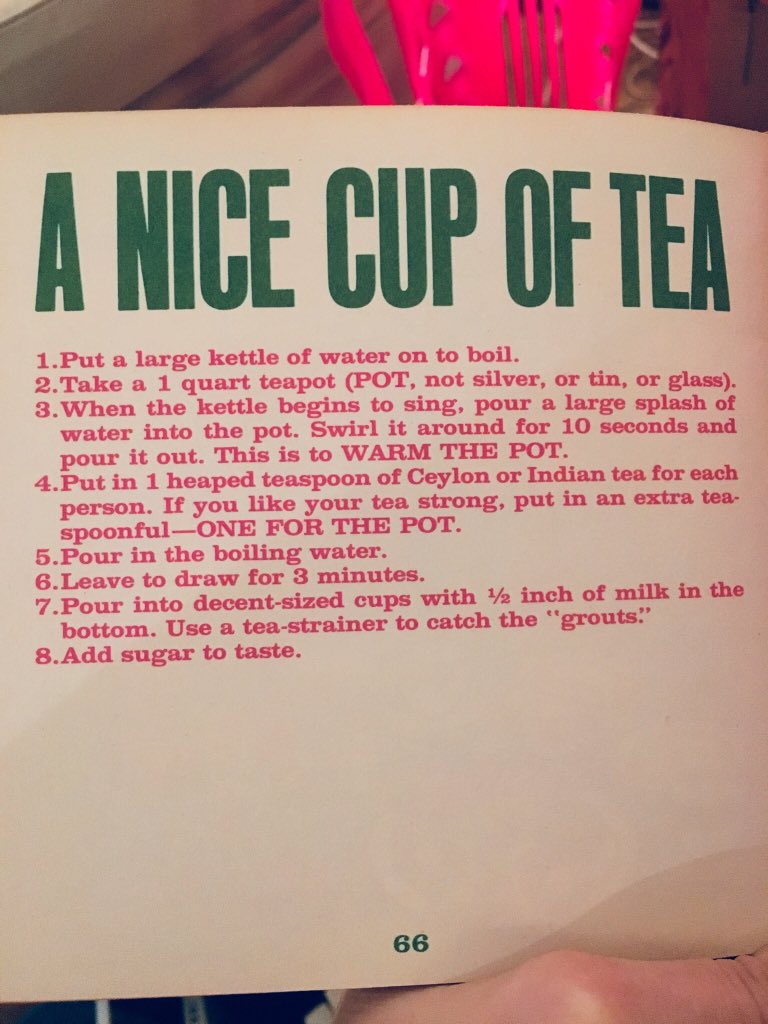 A NICE CUP OF TEA

1.Put a large kettle of water on to boil.
2.Take a 1 quart teapot (POT, not silver, or tin, or glass).
3.When the kettle begins to sing, pour a large splash of water into the pot. Swirl it around for 10 seconds and pour it out. This is to WARM THE POT.
4.Put in 1 heaped teaspoon of Ceylon or Indian tea for each person. If you like your tea strong, put in an extra teaspoonful—ONE FOR THE POT.
5.Pour in the boiling water.
6.Leave to draw for 3 minutes.
7.Pour into decent-sized cups with ½ inch of milk in the bottom. Use a tea-strainer to catch the "grouts."
8.Add sugar to taste.

66